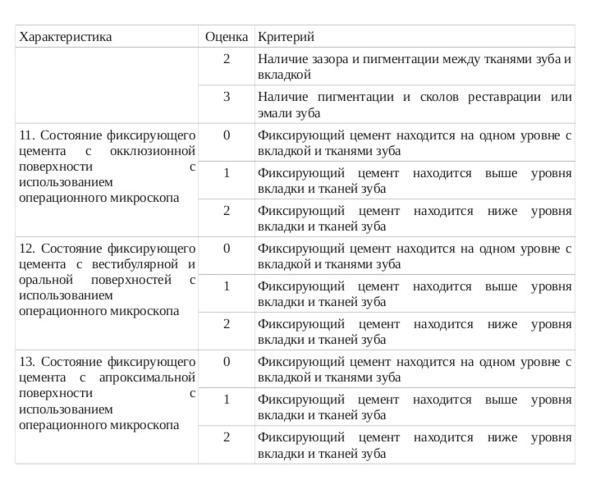 | Характеристика | Оценка | Критерий |
|---|---|---|
| | 2 | Наличие зазора и пигментации между тканями зуба и вкладкой |
| | 3 | Наличие пигментации и сколов реставрации или эмали зуба |
| 11. Состояние фиксирующего цемента с окклюзионной поверхности с использованием операционного микроскопа | 0 | Фиксирующий цемент находится на одном уровне с вкладкой и тканями зуба |
| | 1 | Фиксирующий цемент находится выше уровня вкладки и тканей зуба |
| | 2 | Фиксирующий цемент находится ниже уровня вкладки и тканей зуба |
| 12. Состояние фиксирующего цемента с вестибулярной и оральной поверхностей с использованием операционного микроскопа | 0 | Фиксирующий цемент находится на одном уровне с вкладкой и тканями зуба |
| | 1 | Фиксирующий цемент находится выше уровня вкладки и тканей зуба |
| | 2 | Фиксирующий цемент находится ниже уровня вкладки и тканей зуба |
| 13. Состояние фиксирующего цемента с апроксимальной поверхности с использованием операционного микроскопа | 0 | Фиксирующий цемент находится на одном уровне с вкладкой и тканями зуба |
| | 1 | Фиксирующий цемент находится выше уровня вкладки и тканей зуба |
| | 2 | Фиксирующий цемент находится ниже уровня вкладки и тканей зуба |